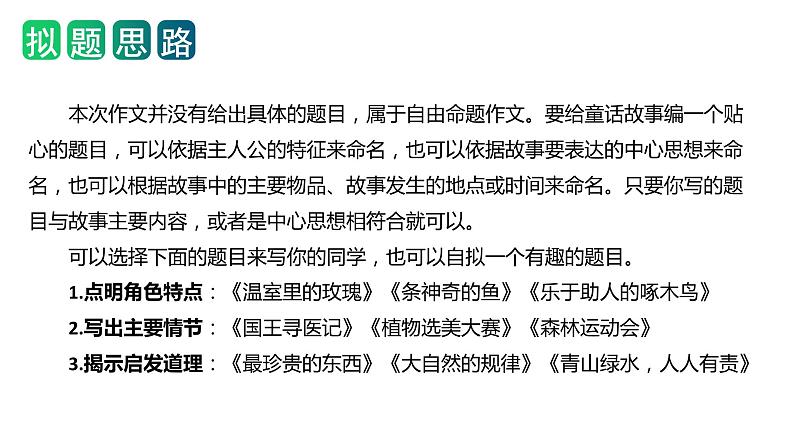 拟题思路

本次作文并没有给出具体的题目，属于自由命题作文。要给童话故事编一个贴心的题目，可以依据主人公的特征来命名，也可以依据故事要表达的中心思想来命名，也可以根据故事中的主要物品、故事发生的地点或时间来命名。只要你写的题目与故事主要内容，或者是中心思想相符合就可以。

可以选择下面的题目来写你的同学，也可以自拟一个有趣的题目。

1.点明角色特点：《温室里的玫瑰》《条神奇的鱼》《乐于助人的啄木鸟》

2.写出主要情节：《国王寻医记》《植物选美大赛》《森林运动会》

3.揭示启发道理：《最珍贵的东西》《大自然的规律》《青山绿水，人人有责》